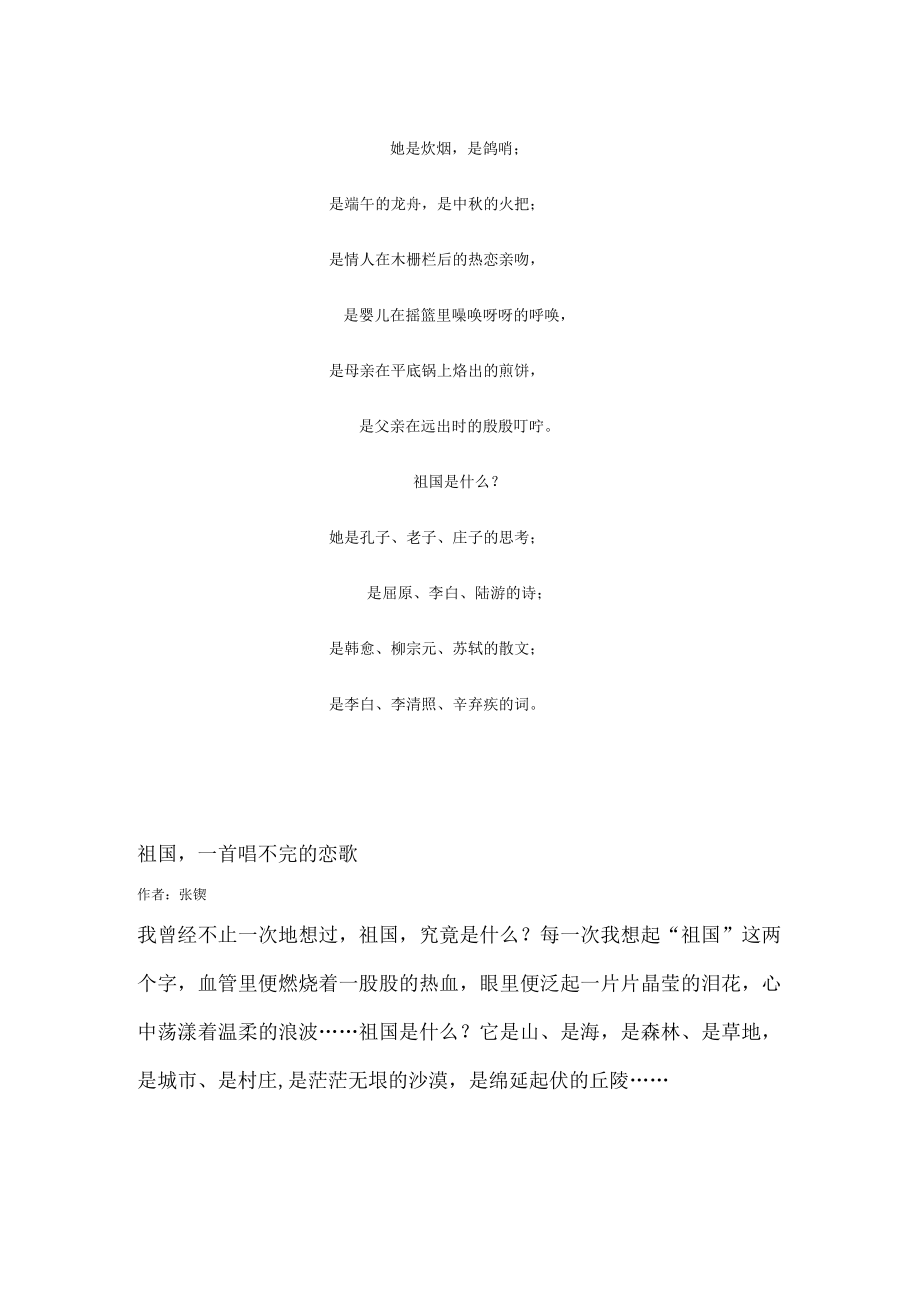 她是炊烟，是鸽哨；

是端午的龙舟，是中秋的火把；

是情人在木栅栏后的热恋亲吻，

是婴儿在摇篮里噪唤呀呀的呼唤，

是母亲在平底锅上烙出的煎饼，

是父亲在远出时的殷殷叮咛。

祖国是什么？

她是孔子、老子、庄子的思考；

是屈原、李白、陆游的诗；

是韩愈、柳宗元、苏轼的散文；

是李白、李清照、辛弃疾的词。

祖国，一首唱不完的恋歌

作者：张锲

我曾经不止一次地想过，祖国，究竟是什么？每一次我想起“祖国”这两个字，血管里便燃烧着一股股的热血，眼里便泛起一片片晶莹的泪花，心中荡漾着温柔的浪波……祖国是什么？它是山、是海，是森林、是草地，是城市、是村庄，是茫茫无垠的沙漠，是绵延起伏的丘陵……